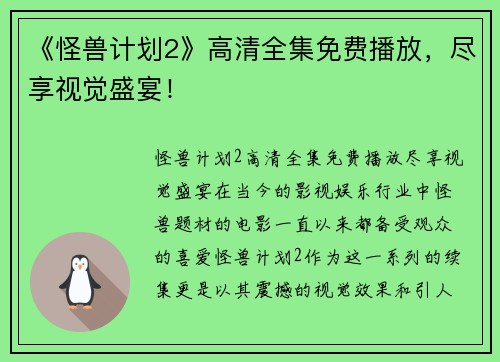 《怪兽计划2》高清全集免费播放，尽享视觉盛宴！

怪兽计划2高清全集免费播放尽享视觉盛宴在当今的影视娱乐行业中怪兽题材的电影一直以来都备受观众的喜爱怪兽计划2作为这一系列的续集更是以其震撼的视觉效果和引人